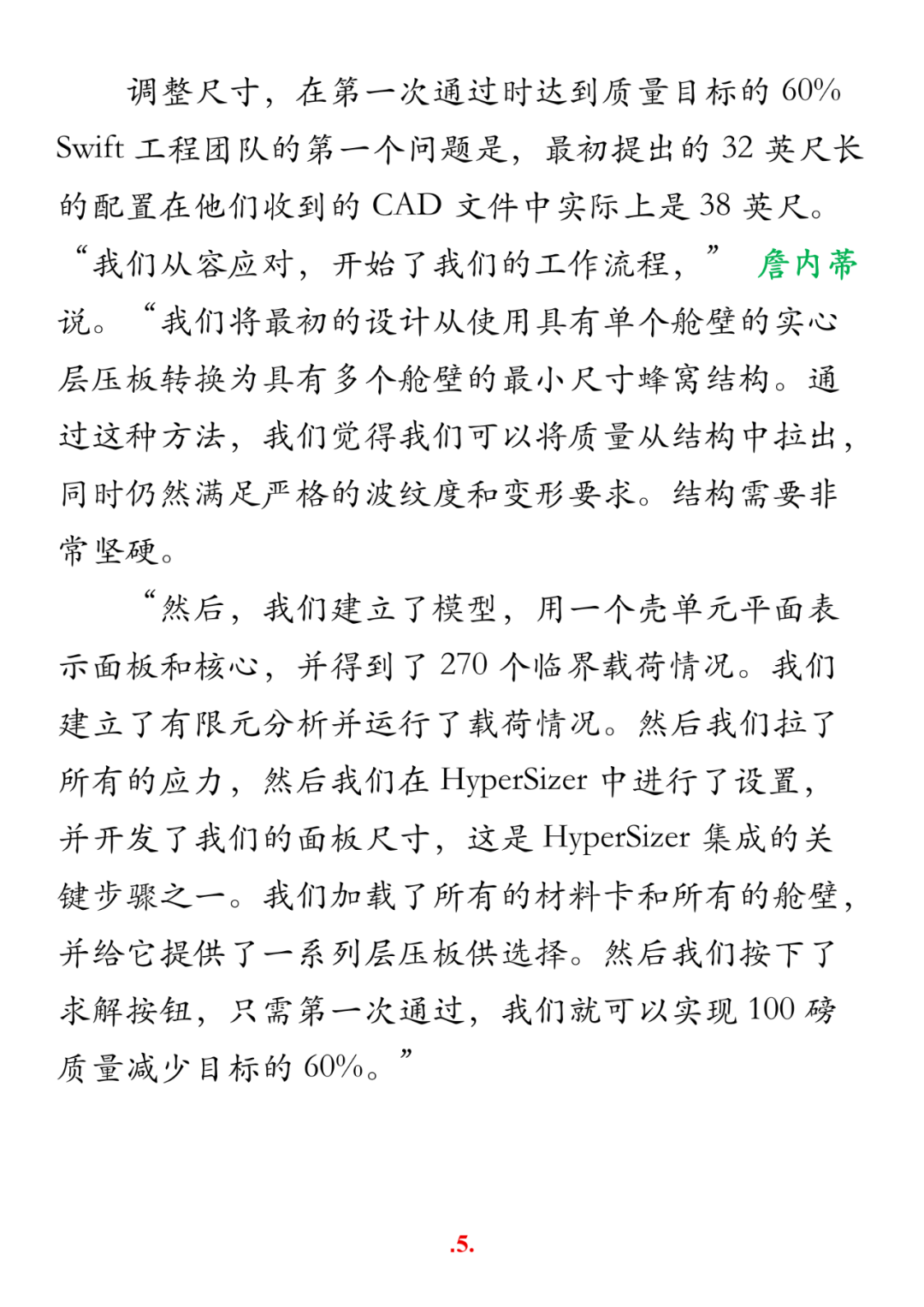 调整尺寸，在第一次通过时达到质量目标的 60%

Swift 工程团队的第一个问题是，最初提出的 32 英尺长的配置在他们收到的 CAD 文件中实际上是 38 英尺。“我们从容应对，开始了我们的工作流程，” 詹内蒂说。“我们将最初的设计从使用具有单个舱壁的实心层压板转换为具有多个舱壁的最小尺寸蜂窝结构。通过这种方法，我们觉得我们可以将质量从结构中拉出，同时仍然满足严格的波纹度和变形要求。结构需要非常坚硬。

“然后，我们建立了模型，用一个壳单元平面表示面板和核心，并得到了 270 个临界载荷情况。我们建立了有限元分析并运行了载荷情况。然后我们拉了所有的应力，然后我们在 HyperSizer 中进行了设置，并开发了我们的面板尺寸，这是 HyperSizer 集成的关键步骤之一。我们加载了所有的材料卡和所有的舱壁，并给它提供了一系列层压板供选择。然后我们按下了求解按钮，只需第一次通过，我们就可以实现 100 磅质量减少目标的 60%。”

.5.